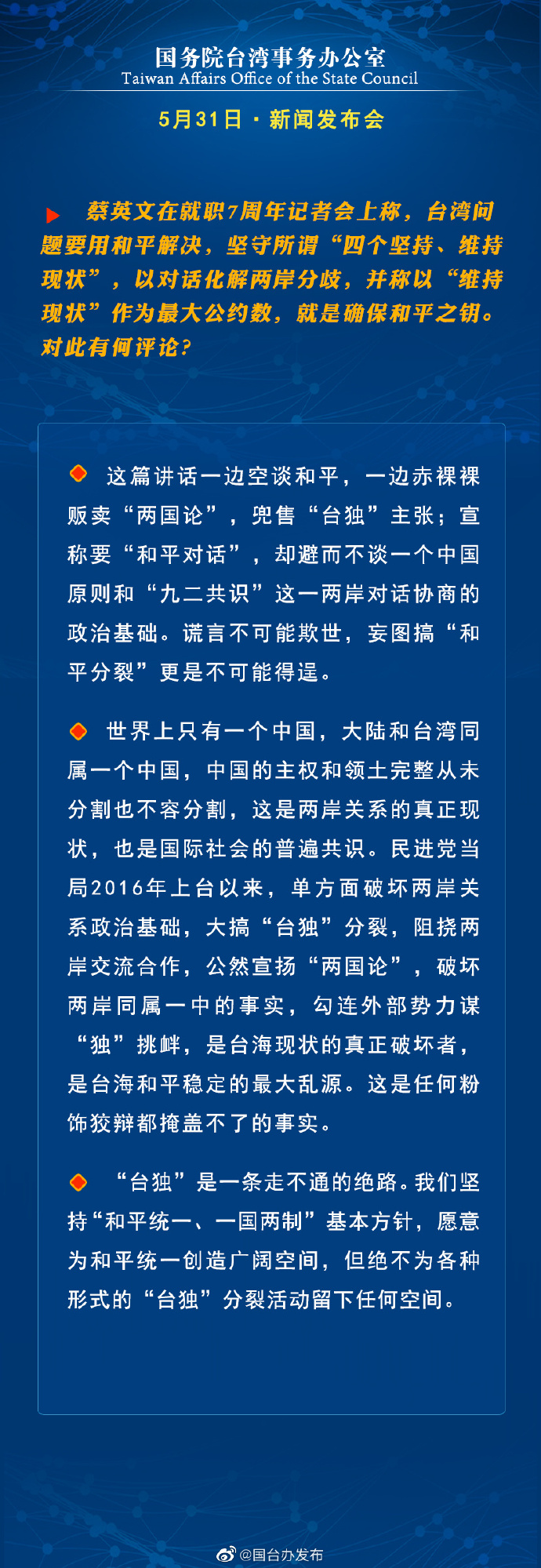 国务院台湾事务办公室
Taiwan Affairs Office of the State Council

5月31日 · 新闻发布会

蔡英文在就职7周年记者会上称，台湾问题要用和平解决，坚守所谓“四个坚持、维持现状”，以对话化解两岸分歧，并称以“维持现状”作为最大公约数，就是确保和平之钥。对此有何评论？

这篇讲话一边空谈和平，一边赤裸裸贩卖“两国论”，兜售“台独”主张；宣称要“和平对话”，却避而不谈一个中国原则和“九二共识”这一两岸对话协商的政治基础。谎言不可能欺世，妄图搞“和平分裂”更是不可能得逞。

世界上只有一个中国，大陆和台湾同属一个中国，中国的主权和领土完整从未分割也不容分割，这是两岸关系的真正现状，也是国际社会的普遍共识。民进党当局2016年上台以来，单方面破坏两岸关系政治基础，大搞“台独”分裂，阻挠两岸交流合作，公然宣扬“两国论”，破坏两岸同属一中的事实，勾连外部势力谋“独”挑衅，是台海现状的真正破坏者，是台海和平稳定的最大乱源。这是任何粉饰狡辩都掩盖不了的事实。

“台独”是一条走不通的绝路。我们坚持“和平统一、一国两制”基本方针，愿意为和平统一创造广阔空间，但绝不为各种形式的“台独”分裂活动留下任何空间。

@国台办发布